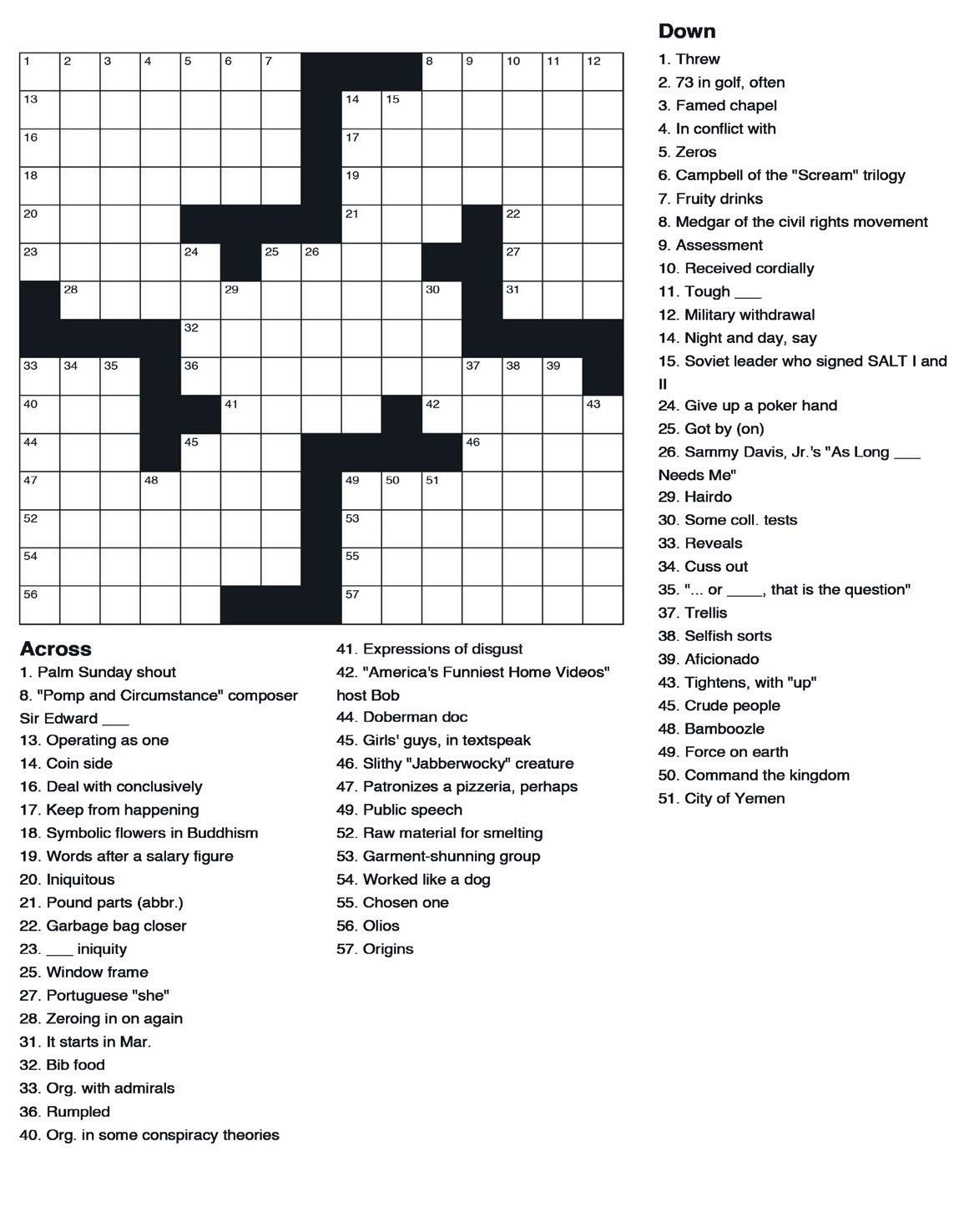 1 2 3 4 5 6 7 8 9 10 11 12
13 14 15
16 17
18 19
20 21 22
23 24 25 26 27
28 29 30 31
32
33 34 35 36 37 38 39
40 41 42 43
44 45 46
47 48 49 50 51
52 53
54 55
56 57

Across
1. Palm Sunday shout
8. "Pomp and Circumstance" composer Sir Edward ___
13. Operating as one
14. Coin side
16. Deal with conclusively
17. Keep from happening
18. Symbolic flowers in Buddhism
19. Words after a salary figure
20. Iniquitous
21. Pound parts (abbr.)
22. Garbage bag closer
23. ___ iniquity
25. Window frame
27. Portuguese "she"
28. Zeroing in on again
31. It starts in Mar.
32. Bib food
33. Org. with admirals
36. Rumpled
40. Org. in some conspiracy theories
41. Expressions of disgust
42. "America's Funniest Home Videos" host Bob
44. Doberman doc
45. Girls' guys, in textspeak
46. Slithy "Jabberwocky" creature
47. Patronizes a pizzeria, perhaps
49. Public speech
52. Raw material for smelting
53. Garment-shunning group
54. Worked like a dog
55. Chosen one
56. Olios
57. Origins

Down
1. Threw
2. 73 in golf, often
3. Famed chapel
4. In conflict with
5. Zeros
6. Campbell of the "Scream" trilogy
7. Fruity drinks
8. Medgar of the civil rights movement
9. Assessment
10. Received cordially
11. Tough ___
12. Military withdrawal
14. Night and day, say
15. Soviet leader who signed SALT I and II
24. Give up a poker hand
25. Got by (on)
26. Sammy Davis, Jr.'s "As Long ___ Needs Me"
29. Hairdo
30. Some coll. tests
33. Reveals
34. Cuss out
35. "... or ____, that is the question"
37. Trellis
38. Selfish sorts
39. Aficionado
43. Tightens, with "up"
45. Crude people
48. Bamboozle
49. Force on earth
50. Command the kingdom
51. City of Yemen